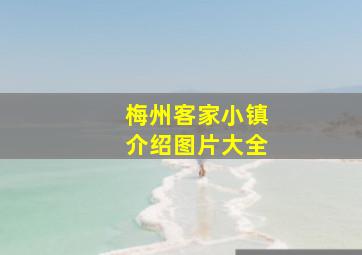 梅州客家小镇
介绍图片大全